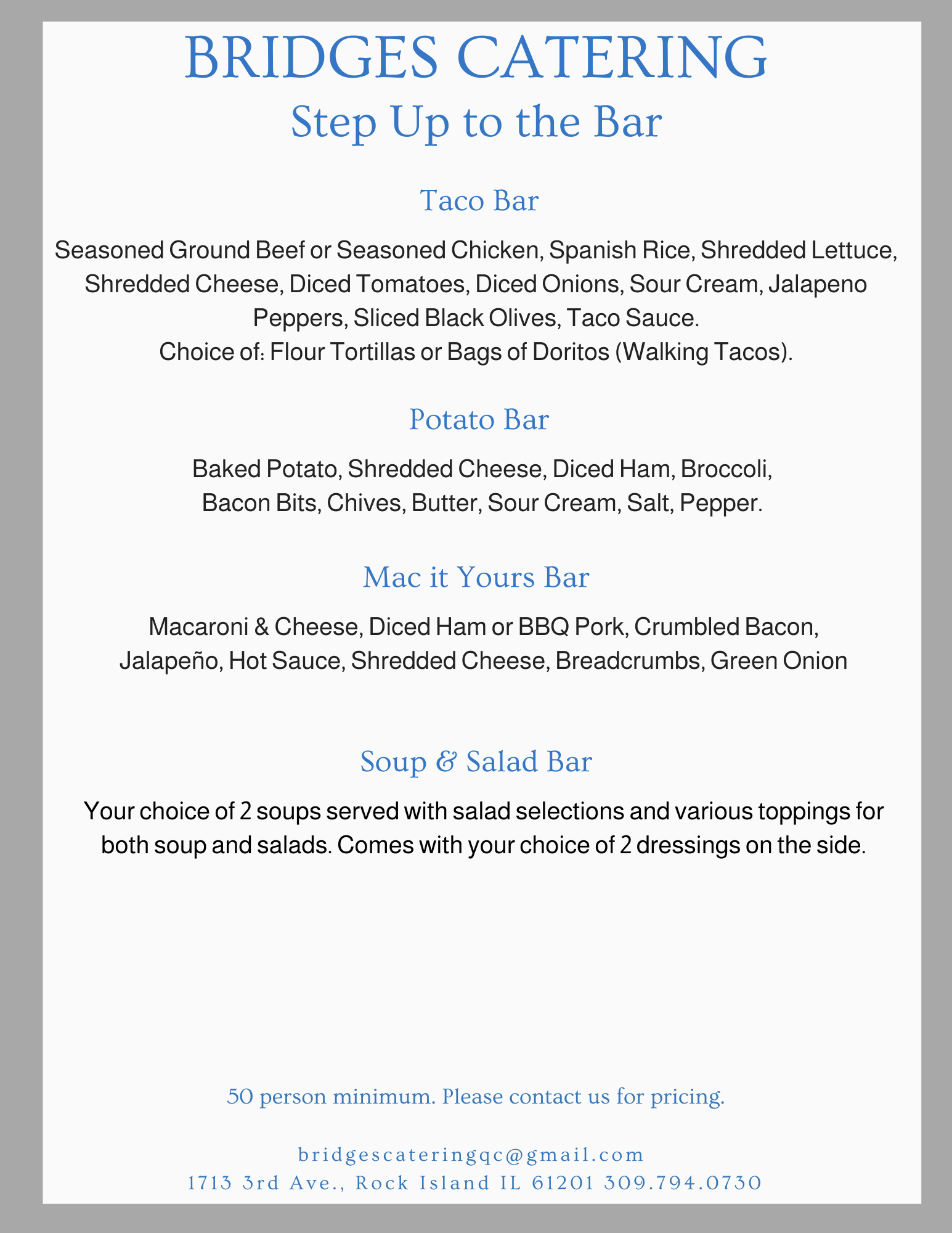 BRIDGES CATERING
Step Up to the Bar

Taco Bar

Seasoned Ground Beef or Seasoned Chicken, Spanish Rice, Shredded Lettuce, Shredded Cheese, Diced Tomatoes, Diced Onions, Sour Cream, Jalapeno Peppers, Sliced Black Olives, Taco Sauce.
Choice of: Flour Tortillas or Bags of Doritos (Walking Tacos).

Potato Bar

Baked Potato, Shredded Cheese, Diced Ham, Broccoli, Bacon Bits, Chives, Butter, Sour Cream, Salt, Pepper.

Mac it Yours Bar

Macaroni & Cheese, Diced Ham or BBQ Pork, Crumbled Bacon, Jalapeño, Hot Sauce, Shredded Cheese, Breadcrumbs, Green Onion

Soup & Salad Bar

Your choice of 2 soups served with salad selections and various toppings for both soup and salads. Comes with your choice of 2 dressings on the side.

50 person minimum. Please contact us for pricing.

bridgescateringqc@gmail.com
1713 3rd Ave., Rock Island IL 61201 309.794.0730